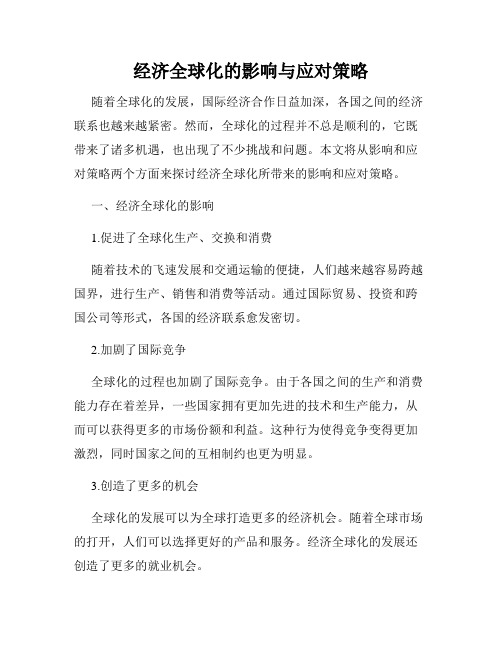 经济全球化的影响与应对策略

随着全球化的发展，国际经济合作日益加深，各国之间的经济联系也越来越紧密。然而，全球化的过程并不总是顺利的，它既带来了诸多机遇，也出现了不少挑战和问题。本文将从影响和应对策略两个方面来探讨经济全球化所带来的影响和应对策略。

一、经济全球化的影响

1.促进了全球化生产、交换和消费

随着技术的飞速发展和交通运输的便捷，人们越来越容易跨越国界，进行生产、销售和消费等活动。通过国际贸易、投资和跨国公司等形式，各国的经济联系愈发密切。

2.加剧了国际竞争

全球化的过程也加剧了国际竞争。由于各国之间的生产和消费能力存在着差异，一些国家拥有更加先进的技术和生产能力，从而可以获得更多的市场份额和利益。这种行为使得竞争变得更加激烈，同时国家之间的互相制约也更为明显。

3.创造了更多的机会

全球化的发展可以为全球打造更多的经济机会。随着全球市场的打开，人们可以选择更好的产品和服务。经济全球化的发展还创造了更多的就业机会。